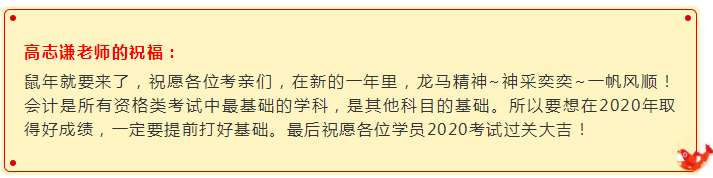 高志谦老师的祝福：

鼠年就要来了，祝愿各位考亲们，在新的一年里，龙马精神~神采奕奕~一帆风顺！会计是所有资格类考试中最基础的学科，是其他科目的基础。所以要想在2020年取得好成绩，一定要提前打好基础。最后祝愿各位学员2020考试过关大吉！